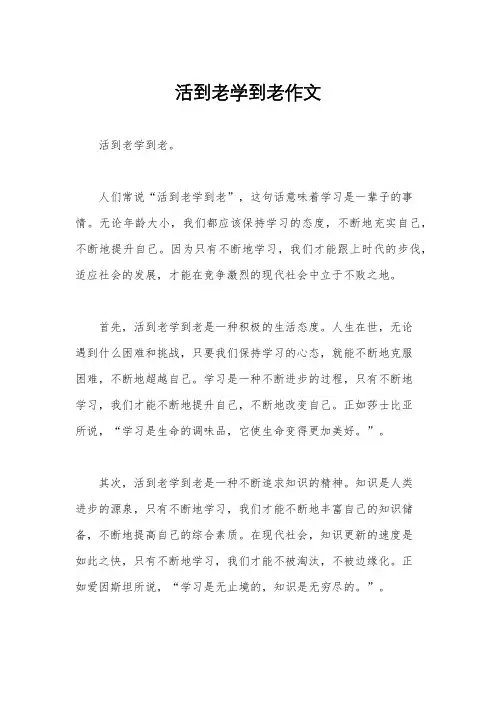 活到老学到老作文

活到老学到老。

人们常说“活到老学到老”，这句话意味着学习是一辈子的事情。无论年龄大小，我们都应该保持学习的态度，不断地充实自己，不断地提升自己。因为只有不断地学习，我们才能跟上时代的步伐，适应社会的发展，才能在竞争激烈的现代社会中立于不败之地。

首先，活到老学到老是一种积极的生活态度。人生在世，无论遇到什么困难和挑战，只要我们保持学习的心态，就能不断地克服困难，不断地超越自己。学习是一种不断进步的过程，只有不断地学习，我们才能不断地提升自己，不断地改变自己。正如莎士比亚所说，“学习是生命的调味品，它使生命变得更加美好。”。

其次，活到老学到老是一种不断追求知识的精神。知识是人类进步的源泉，只有不断地学习，我们才能不断地丰富自己的知识储备，不断地提高自己的综合素质。在现代社会，知识更新的速度是如此之快，只有不断地学习，我们才能不被淘汰，不被边缘化。正如爱因斯坦所说，“学习是无止境的，知识是无穷尽的。”。